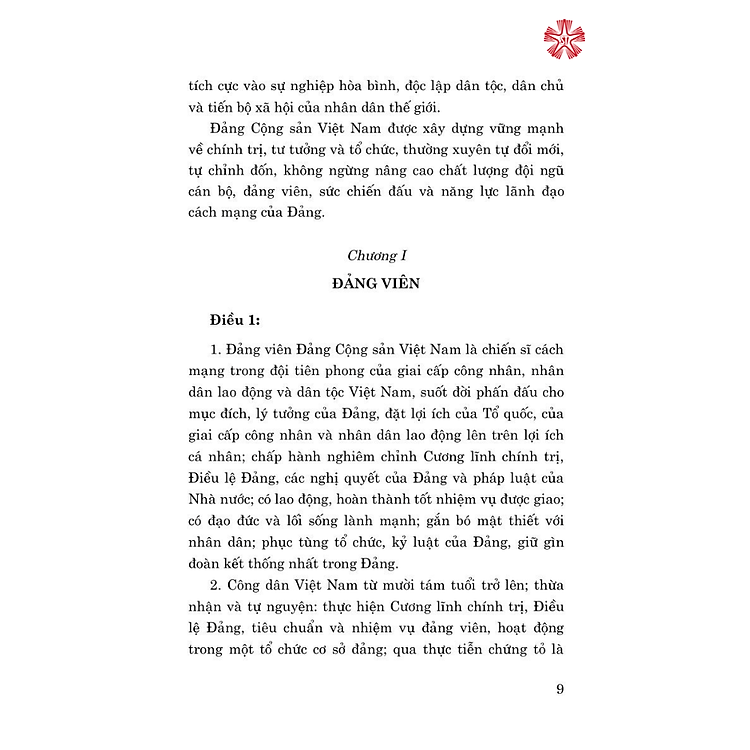 tích cực vào sự nghiệp hòa bình, độc lập dân tộc, dân chủ và tiến bộ xã hội của nhân dân thế giới.

Đảng Cộng sản Việt Nam được xây dựng vững mạnh về chính trị, tư tưởng và tổ chức, thường xuyên tự đổi mới, tự chỉnh đốn, không ngừng nâng cao chất lượng đội ngũ cán bộ, đảng viên, sức chiến đấu và năng lực lãnh đạo cách mạng của Đảng.

Chương I

ĐẢNG VIÊN

Điều 1:

1. Đảng viên Đảng Cộng sản Việt Nam là chiến sĩ cách mạng trong đội tiên phong của giai cấp công nhân, nhân dân lao động và dân tộc Việt Nam, suốt đời phấn đấu cho mục đích, lý tưởng của Đảng, đặt lợi ích của Tổ quốc, của giai cấp công nhân và nhân dân lao động lên trên lợi ích cá nhân; chấp hành nghiêm chỉnh Cương lĩnh chính trị, Điều lệ Đảng, các nghị quyết của Đảng và pháp luật của Nhà nước; có lao động, hoàn thành tốt nhiệm vụ được giao; có đạo đức và lối sống lành mạnh; gắn bó mật thiết với nhân dân; phục tùng tổ chức, kỷ luật của Đảng, giữ gìn đoàn kết thống nhất trong Đảng.

2. Công dân Việt Nam từ mười tám tuổi trở lên; thừa nhận và tự nguyện: thực hiện Cương lĩnh chính trị, Điều lệ Đảng, tiêu chuẩn và nhiệm vụ đảng viên, hoạt động trong một tổ chức cơ sở đảng; qua thực tiễn chứng tỏ là

9